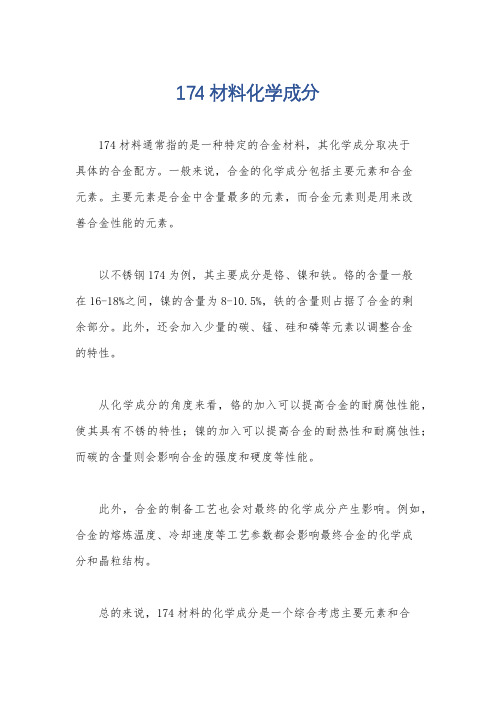 174 材料化学成分

174 材料通常指的是一种特定的合金材料，其化学成分取决于具体的合金配方。一般来说，合金的化学成分包括主要元素和合金元素。主要元素是合金中含量最多的元素，而合金元素则是用来改善合金性能的元素。

以不锈钢 174 为例，其主要成分是铬、镍和铁。铬的含量一般在 16-18%之间，镍的含量为 8-10.5%，铁的含量则占据了合金的剩余部分。此外，还会加入少量的碳、锰、硅和磷等元素以调整合金的特性。

从化学成分的角度来看，铬的加入可以提高合金的耐腐蚀性能，使其具有不锈的特性；镍的加入可以提高合金的耐热性和耐腐蚀性；而碳的含量则会影响合金的强度和硬度等性能。

此外，合金的制备工艺也会对最终的化学成分产生影响。例如，合金的熔炼温度、冷却速度等工艺参数都会影响最终合金的化学成分和晶粒结构。

总的来说，174 材料的化学成分是一个综合考虑主要元素和合